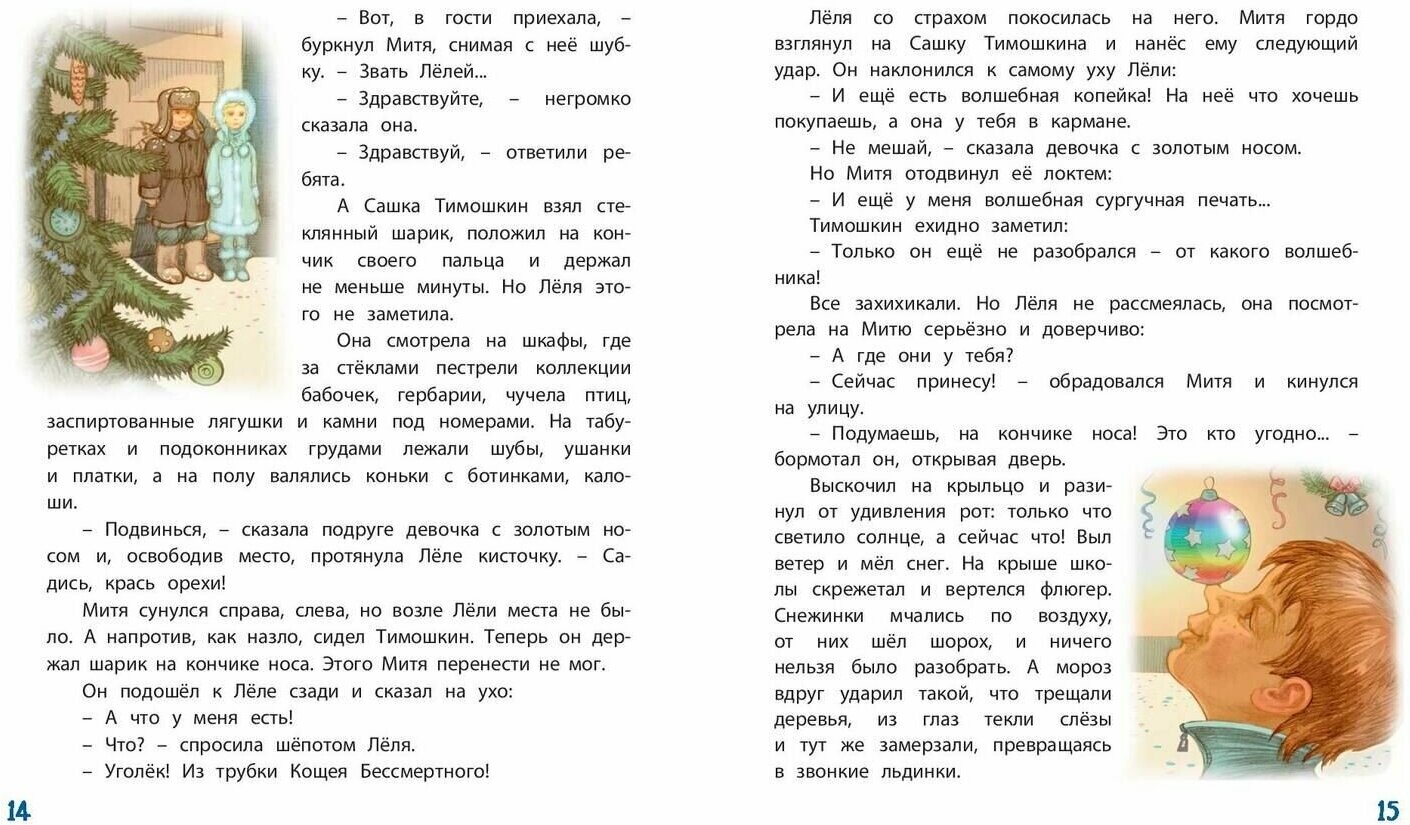 – Вот, в гости приехала, – буркнул Митя, снимая с неё шубку. – Звать Лёлей...

– Здравствуйте, – негромко сказала она.

– Здравствуй, – ответили ребята.

А Сашка Тимошкин взял стеклянный шарик, положил на кончик своего пальца и держал не меньше минуты. Но Лёля этого не заметила.

Она смотрела на шкафы, где за стёклами пестрели коллекции бабочек, гербарии, чучела птиц, заспиртованные лягушки и камни под номерами. На табуретках и подоконниках грудами лежали шубы, ушанки и платки, а на полу валялись коньки с ботинками, калоши.

– Подвинься, – сказала подруге девочка с золотым носом и, освободив место, протянула Лёле кисточку. – Садись, крась орехи!

Митя сунулся справа, слева, но возле Лёли места не было. А напротив, как назло, сидел Тимошкин. Теперь он держал шарик на кончике носа. Этого Митя перенести не мог.

Он подошёл к Лёле сзади и сказал на ухо:

– А что у меня есть!

– Что? – спросила шёпотом Лёля.

– Уголёк! Из трубки Кощея Бессмертного!

14

Лёля со страхом покосилась на него. Митя гордо взглянул на Сашку Тимошкина и нанёс ему следующий удар. Он наклонился к самому уху Лёли:

– И ещё есть волшебная копейка! На неё что хочешь покупаешь, а она у тебя в кармане.

– Не мешай, – сказала девочка с золотым носом.

Но Митя отодвинул её локтем:

– И ещё у меня волшебная сургучная печать...

Тимошкин ехидно заметил:

– Только он ещё не разобрался – от какого волшебника!

Все захихикали. Но Лёля не рассмеялась, она посмотрела на Митю серьёзно и доверчиво:

– А где они у тебя?

– Сейчас принесу! – обрадовался Митя и кинулся на улицу.

– Подумаешь, на кончике носа! Это кто угодно... – бормотал он, открывая дверь.

Выскочил на крыльцо и разинул от удивления рот: только что светило солнце, а сейчас что! Выл ветер и мёл снег. На крыше школы скрежетал и вертелся флюгер. Снежинки мчались по воздуху, от них шёл шорох, и ничего нельзя было разобрать. А мороз вдруг ударил такой, что трещали деревья, из глаз текли слёзы и тут же замерзали, превращаясь в звонкие льдинки.

15